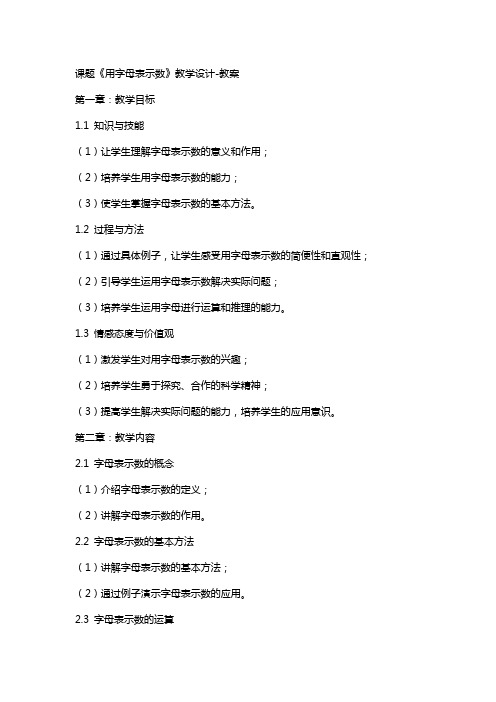 课题《用字母表示数》教学设计-教案

第一章：教学目标

1.1 知识与技能

（1）让学生理解字母表示数的意义和作用；

（2）培养学生用字母表示数的能力；

（3）使学生掌握字母表示数的基本方法。

1.2 过程与方法

（1）通过具体例子，让学生感受用字母表示数的简便性和直观性；

（2）引导学生运用字母表示数解决实际问题；

（3）培养学生运用字母进行运算和推理的能力。

1.3 情感态度与价值观

（1）激发学生对用字母表示数的兴趣；

（2）培养学生勇于探究、合作的科学精神；

（3）提高学生解决实际问题的能力，培养学生的应用意识。

第二章：教学内容

2.1 字母表示数的概念

（1）介绍字母表示数的定义；

（2）讲解字母表示数的作用。

2.2 字母表示数的基本方法

（1）讲解字母表示数的基本方法；

（2）通过例子演示字母表示数的应用。

2.3 字母表示数的运算